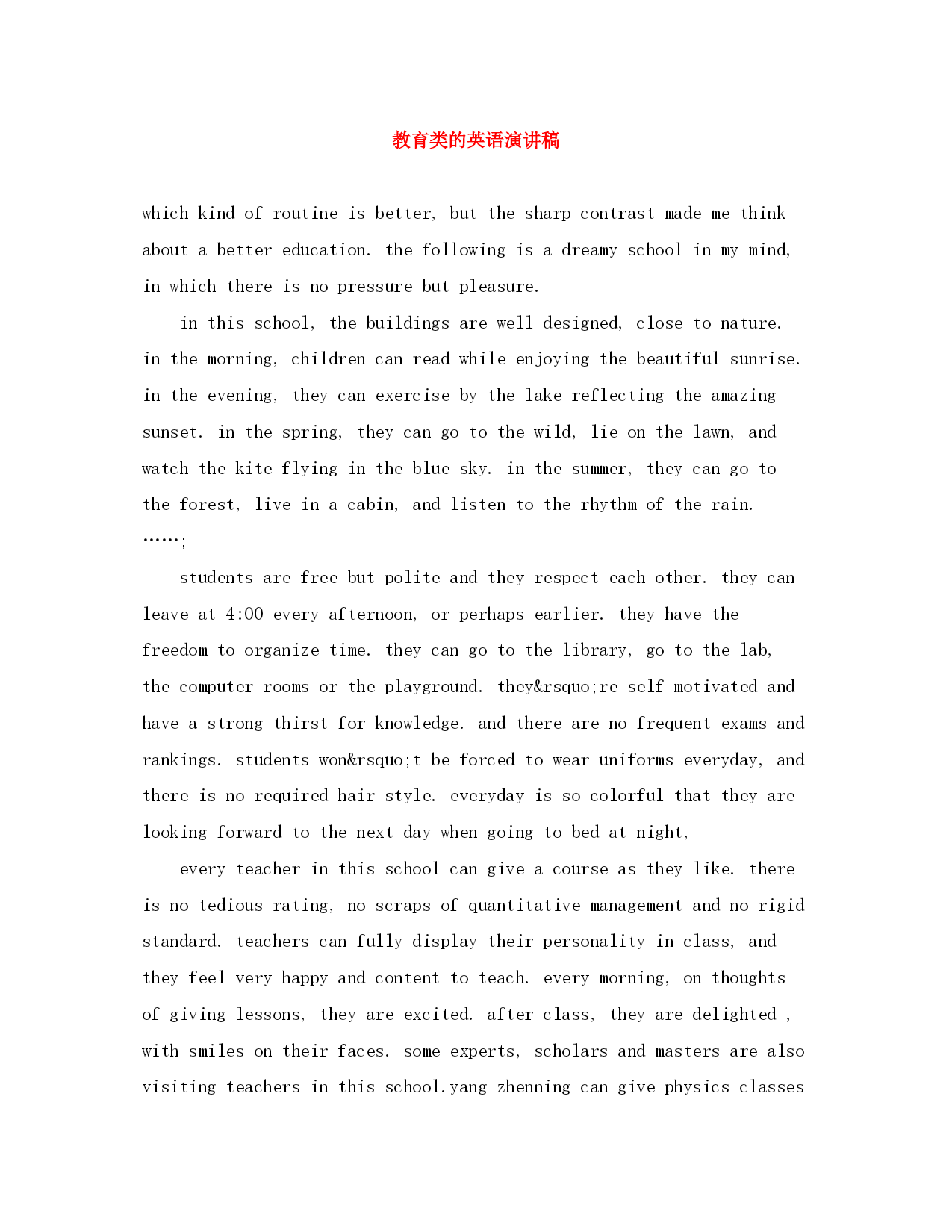 教育类的英语演讲稿

which kind of routine is better, but the sharp contrast made me think about a better education. the following is a dreamy school in my mind, in which there is no pressure but pleasure.

in this school, the buildings are well designed, close to nature. in the morning, children can read while enjoying the beautiful sunrise. in the evening, they can exercise by the lake reflecting the amazing sunset. in the spring, they can go to the wild, lie on the lawn, and watch the kite flying in the blue sky. in the summer, they can go to the forest, live in a cabin, and listen to the rhythm of the rain. ……;

students are free but polite and they respect each other. they can leave at 4:00 every afternoon, or perhaps earlier. they have the freedom to organize time. they can go to the library, go to the lab, the computer rooms or the playground. they&rsquo;re self-motivated and have a strong thirst for knowledge. and there are no frequent exams and rankings. students won&rsquo;t be forced to wear uniforms everyday, and there is no required hair style. everyday is so colorful that they are looking forward to the next day when going to bed at night,

every teacher in this school can give a course as they like. there is no tedious rating, no scraps of quantitative management and no rigid standard. teachers can fully display their personality in class, and they feel very happy and content to teach. every morning, on thoughts of giving lessons, they are excited. after class, they are delighted , with smiles on their faces. some experts, scholars and masters are also visiting teachers in this school.yang zhenning can give physics classes